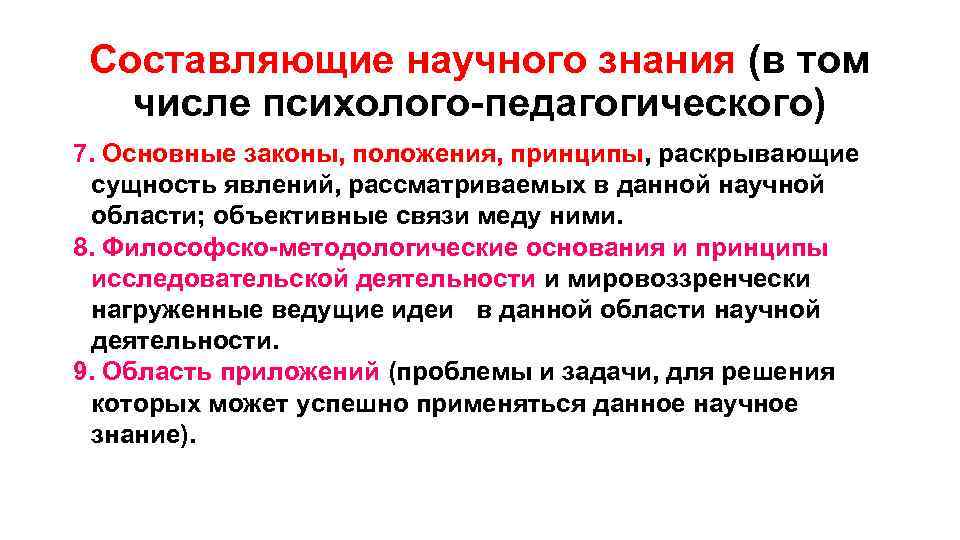 Составляющие научного знания (в том числе психолого-педагогического)

7. Основные законы, положения, принципы, раскрывающие сущность явлений, рассматриваемых в данной научной области; объективные связи меду ними.

8. Философско-методологические основания и принципы исследовательской деятельности и мировоззренчески нагруженные ведущие идеи в данной области научной деятельности.

9. Область приложений (проблемы и задачи, для решения которых может успешно применяться данное научное знание).